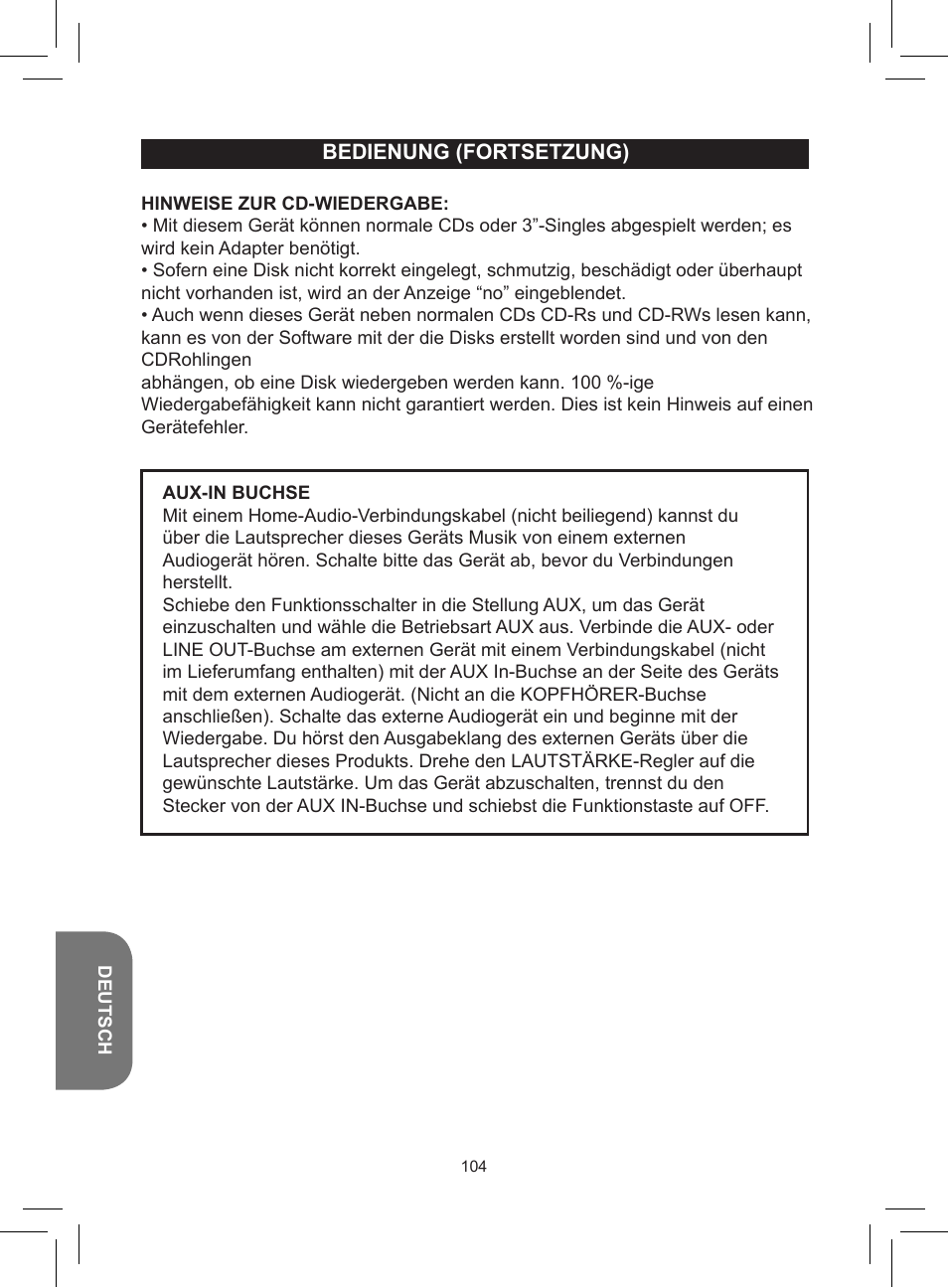 BEDIENUNG (FORTSETZUNG)

HINWEISE ZUR CD-WIEDERGABE:
• Mit diesem Gerät können normale CDs oder 3”-Singles abgespielt werden; es wird kein Adapter benötigt.
• Sofern eine Disk nicht korrekt eingelegt, schmutzig, beschädigt oder überhaupt nicht vorhanden ist, wird an der Anzeige “no” eingeblendet.
• Auch wenn dieses Gerät neben normalen CDs CD-Rs und CD-RWs lesen kann, kann es von der Software mit der die Disks erstellt worden sind und von den CDRohlingen
abhängen, ob eine Disk wiedergeben werden kann. 100 %-ige Wiedergabefähigkeit kann nicht garantiert werden. Dies ist kein Hinweis auf einen Gerätefehler.

AUX-IN BUCHSE
Mit einem Home-Audio-Verbindungskabel (nicht beiliegend) kannst du über die Lautsprecher dieses Geräts Musik von einem externen Audiogerät hören. Schalte bitte das Gerät ab, bevor du Verbindungen herstellt.
Schiebe den Funktionsschalter in die Stellung AUX, um das Gerät einzuschalten und wähle die Betriebsart AUX aus. Verbinde die AUX- oder LINE OUT-Buchse am externen Gerät mit einem Verbindungskabel (nicht im Lieferumfang enthalten) mit der AUX In-Buchse an der Seite des Geräts mit dem externen Audiogerät. (Nicht an die KOPFHÖRER-Buchse anschließen). Schalte das externe Audiogerät ein und beginne mit der Wiedergabe. Du hörst den Ausgabeklang des externen Geräts über die Lautsprecher dieses Produkts. Drehe den LAUTSTÄRKE-Regler auf die gewünschte Lautstärke. Um das Gerät abzuschalten, trennst du den Stecker von der AUX IN-Buchse und schiebst die Funktionstaste auf OFF.

DEUTSCH

104